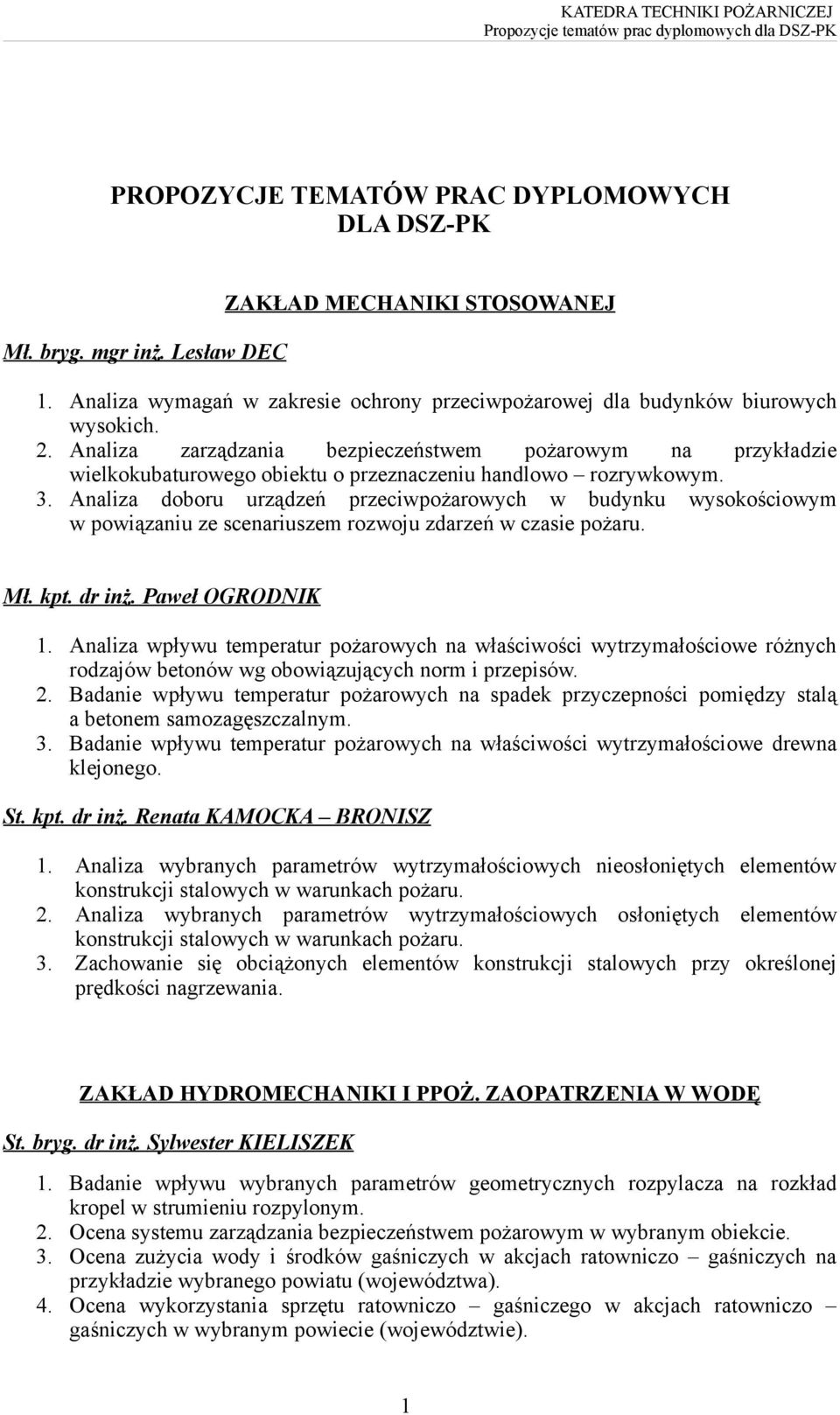 KATEDRA TECHNIKI POŻARNICZEJ
Propozycje tematów prac dyplomowych dla DSZ-PK

PROPOZYCJE TEMATÓW PRAC DYPLOMOWYCH
DLA DSZ-PK

ZAKŁAD MECHANIKI STOSOWANEJ

Mł. bryg. mgr inż. Lesław DEC

1. Analiza wymagań w zakresie ochrony przeciwpożarowej dla budynków biurowych wysokich.
2. Analiza zarządzania bezpieczeństwem pożarowym na przykładzie wielkokubaturowego obiektu o przeznaczeniu handlowo – rozrywkowym.
3. Analiza doboru urządzeń przeciwpożarowych w budynku wysokościowym w powiązaniu ze scenariuszem rozwoju zdarzeń w czasie pożaru.

Mł. kpt. dr inż. Paweł OGRODNIK

1. Analiza wpływu temperatur pożarowych na właściwości wytrzymałościowe różnych rodzajów betonów wg obowiązujących norm i przepisów.
2. Badanie wpływu temperatur pożarowych na spadek przyczepności pomiędzy stalą a betonem samozagęszczalnym.
3. Badanie wpływu temperatur pożarowych na właściwości wytrzymałościowe drewna klejonego.

St. kpt. dr inż. Renata KAMOCKA – BRONISZ

1. Analiza wybranych parametrów wytrzymałościowych nieosłoniętych elementów konstrukcji stalowych w warunkach pożaru.
2. Analiza wybranych parametrów wytrzymałościowych osłoniętych elementów konstrukcji stalowych w warunkach pożaru.
3. Zachowanie się obciążonych elementów konstrukcji stalowych przy określonej prędkości nagrzewania.

ZAKŁAD HYDROMECHANIKI I PPOŻ. ZAOPATRZENIA W WODĘ

St. bryg. dr inż. Sylwester KIELISZEK

1. Badanie wpływu wybranych parametrów geometrycznych rozpylacza na rozkład kropel w strumieniu rozpylonym.
2. Ocena systemu zarządzania bezpieczeństwem pożarowym w wybranym obiekcie.
3. Ocena zużycia wody i środków gaśniczych w akcjach ratowniczo – gaśniczych na przykładzie wybranego powiatu (województwa).
4. Ocena wykorzystania sprzętu ratowniczo – gaśniczego w akcjach ratowniczo – gaśniczych w wybranym powiecie (województwie).

1